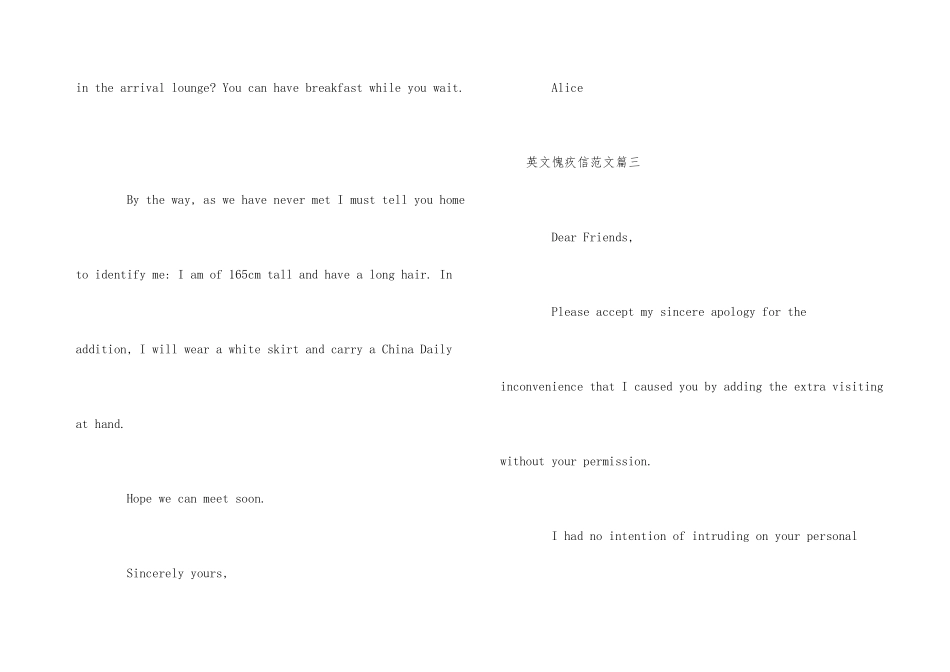 in the arrival lounge? You can have breakfast while you wait.

By the way, as we have never met I must tell you home to identify me: I am of 165cm tall and have a long hair. In addition, I will wear a white skirt and carry a China Daily at hand.

Hope we can meet soon.

Sincerely yours,

Alice

英文愧疚信范文篇三

Dear Friends,

Please accept my sincere apology for the inconvenience that I caused you by adding the extra visiting without your permission.

I had no intention of intruding on your personal